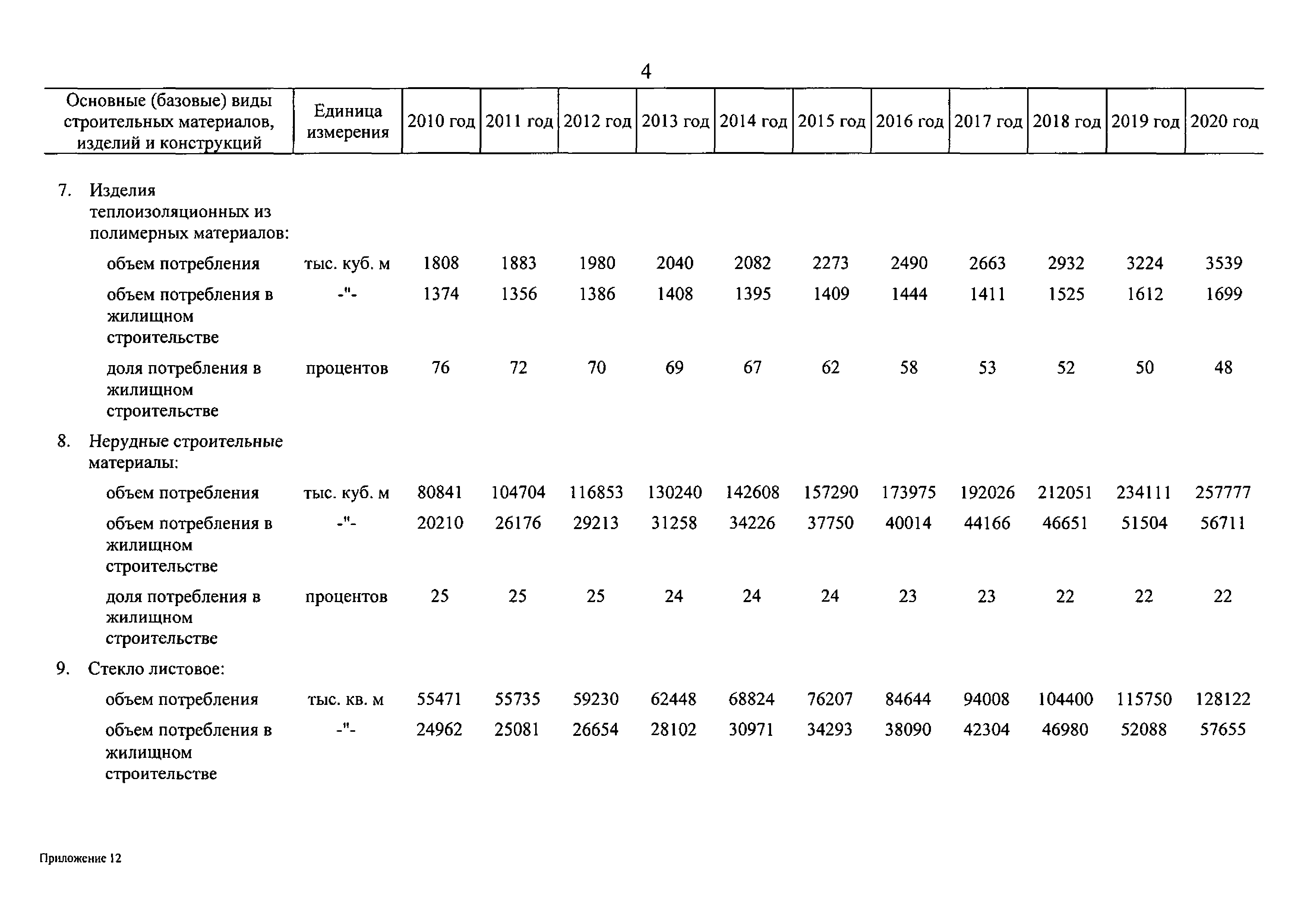 4

| Основные (базовые) виды строительных материалов, изделий и конструкций | Единица измерения | 2010 год | 2011 год | 2012 год | 2013 год | 2014 год | 2015 год | 2016 год | 2017 год | 2018 год | 2019 год | 2020 год |
|---|---|---|---|---|---|---|---|---|---|---|---|---|
| 7. Изделия теплоизоляционных из полимерных материалов: | | | | | | | | | | | | |
| объем потребления | тыс. куб. м | 1808 | 1883 | 1980 | 2040 | 2082 | 2273 | 2490 | 2663 | 2932 | 3224 | 3539 |
| объем потребления в жилищном строительстве | -"- | 1374 | 1356 | 1386 | 1408 | 1395 | 1409 | 1444 | 1411 | 1525 | 1612 | 1699 |
| доля потребления в жилищном строительстве | процентов | 76 | 72 | 70 | 69 | 67 | 62 | 58 | 53 | 52 | 50 | 48 |
| 8. Нерудные строительные материалы: | | | | | | | | | | | | |
| объем потребления | тыс. куб. м | 80841 | 104704 | 116853 | 130240 | 142608 | 157290 | 173975 | 192026 | 212051 | 234111 | 257777 |
| объем потребления в жилищном строительстве | -"- | 20210 | 26176 | 29213 | 31258 | 34226 | 37750 | 40014 | 44166 | 46651 | 51504 | 56711 |
| доля потребления в жилищном строительстве | процентов | 25 | 25 | 25 | 24 | 24 | 24 | 23 | 23 | 22 | 22 | 22 |
| 9. Стекло листовое: | | | | | | | | | | | | |
| объем потребления | тыс. кв. м | 55471 | 55735 | 59230 | 62448 | 68824 | 76207 | 84644 | 94008 | 104400 | 115750 | 128122 |
| объем потребления в жилищном строительстве | -"- | 24962 | 25081 | 26654 | 28102 | 30971 | 34293 | 38090 | 42304 | 46980 | 52088 | 57655 |

Приложение 12